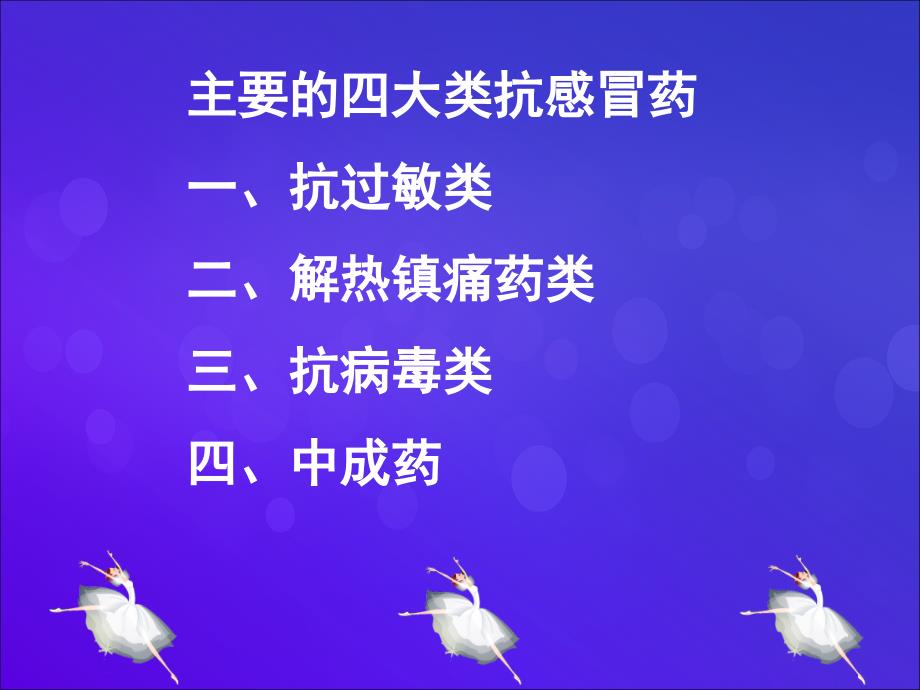 主要的四大类抗感冒药

一、抗过敏类

二、解热镇痛药类

三、抗病毒类

四、中成药